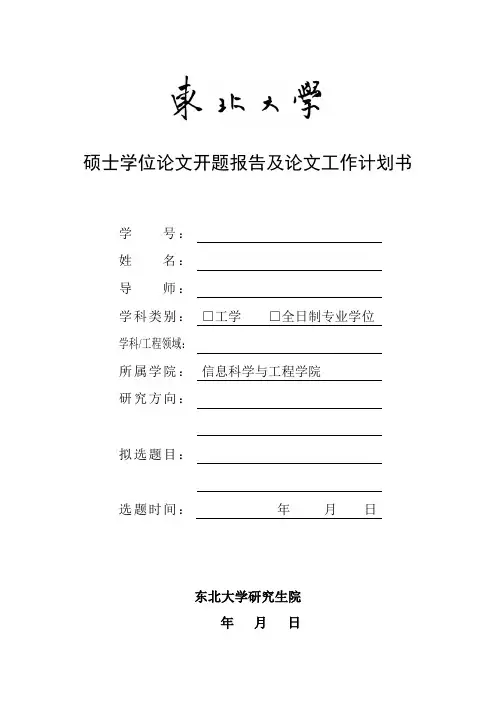 東北大學

硕士学位论文开题报告及论文工作计划书

学　　号：

姓　　名：

导　　师：

学科类别：　□工学　　□全日制专业学位

学科/工程领域：

所属学院：　信息科学与工程学院

研究方向：

拟选题目：

选题时间：　　　　年　　月　　日

东北大学研究生院

年　月　日